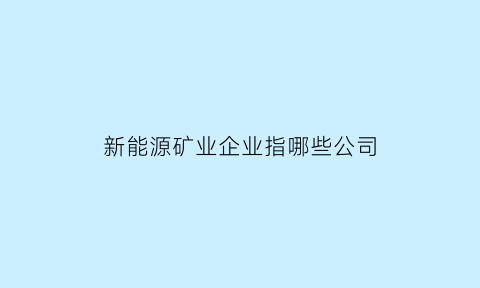 新能源矿业企业指哪些公司